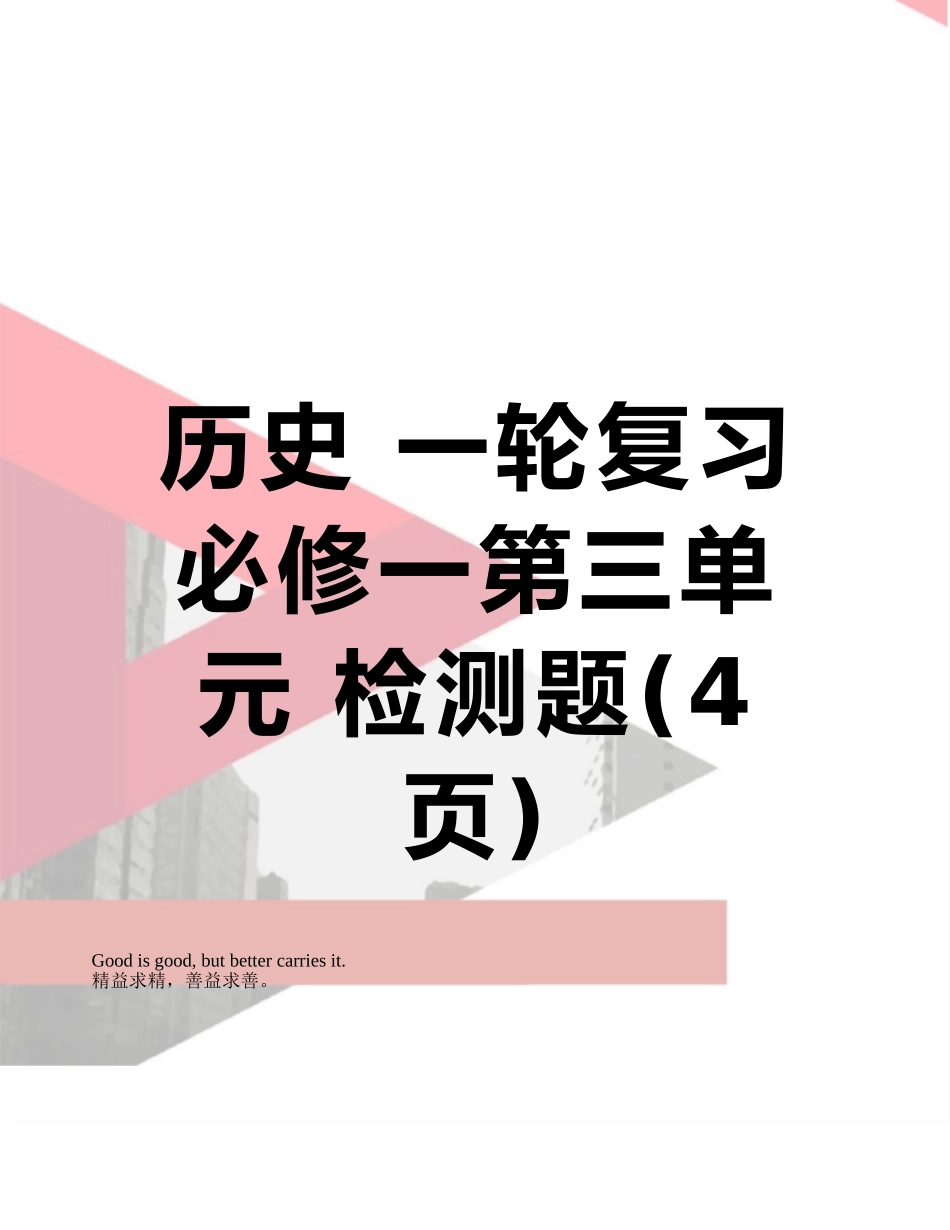 历史 一轮复习必修一第三单元 检测题(4页)

Good is good, but better carries it.
精益求精，善益求善。